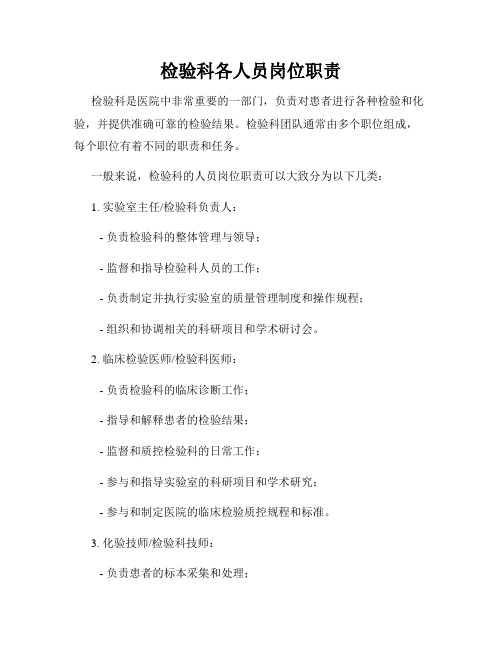 检验科各人员岗位职责

检验科是医院中非常重要的一部门，负责对患者进行各种检验和化验，并提供准确可靠的检验结果。检验科团队通常由多个职位组成，每个职位有着不同的职责和任务。

一般来说，检验科的人员岗位职责可以大致分为以下几类：

1. 实验室主任/检验科负责人：

- 负责检验科的整体管理与领导；

- 监督和指导检验科人员的工作；

- 负责制定并执行实验室的质量管理制度和操作规程；

- 组织和协调相关的科研项目和学术研讨会。

2. 临床检验医师/检验科医师：

- 负责检验科的临床诊断工作；

- 指导和解释患者的检验结果；

- 监督和质控检验科的日常工作；

- 参与和指导实验室的科研项目和学术研究；

- 参与和制定医院的临床检验质控规程和标准。

3. 化验技师/检验科技师：

- 负责患者的标本采集和处理；